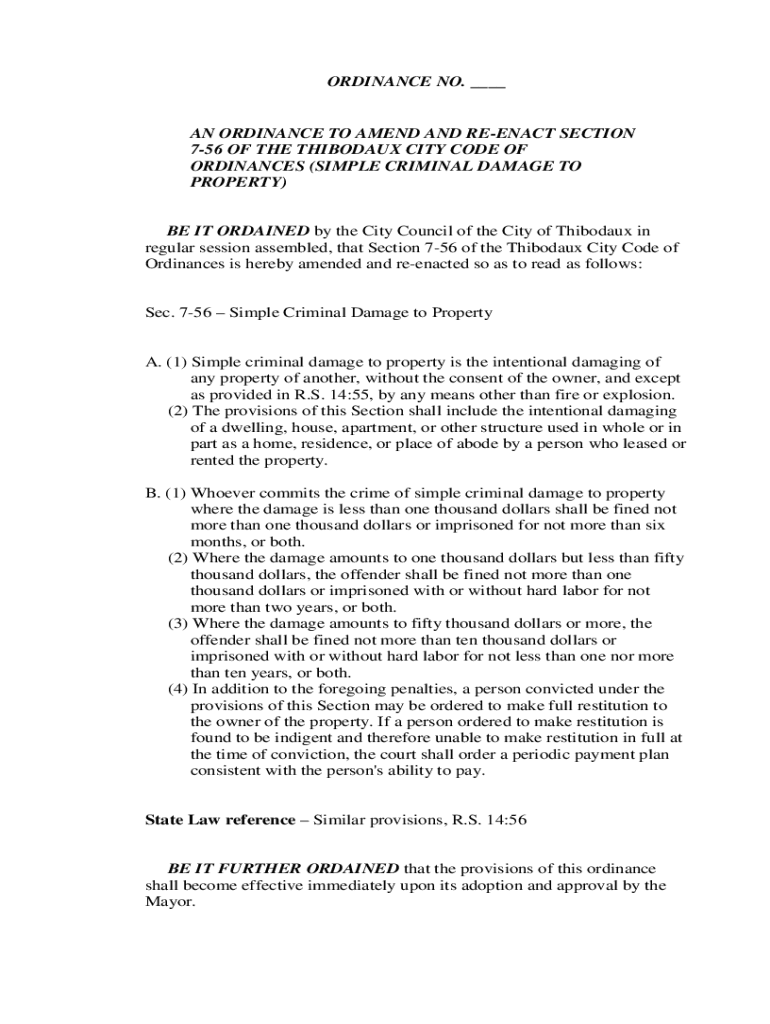 ORDINANCE NO. ____

AN ORDINANCE TO AMEND AND RE-ENACT SECTION 7-56 OF THE THIBODAUX CITY CODE OF ORDINANCES (SIMPLE CRIMINAL DAMAGE TO PROPERTY)

BE IT ORDAINED by the City Council of the City of Thibodaux in regular session assembled, that Section 7-56 of the Thibodaux City Code of Ordinances is hereby amended and re-enacted so as to read as follows:

Sec. 7-56 – Simple Criminal Damage to Property

A. (1) Simple criminal damage to property is the intentional damaging of any property of another, without the consent of the owner, and except as provided in R.S. 14:55, by any means other than fire or explosion.
(2) The provisions of this Section shall include the intentional damaging of a dwelling, house, apartment, or other structure used in whole or in part as a home, residence, or place of abode by a person who leased or rented the property.

B. (1) Whoever commits the crime of simple criminal damage to property where the damage is less than one thousand dollars shall be fined not more than one thousand dollars or imprisoned for not more than six months, or both.
(2) Where the damage amounts to one thousand dollars but less than fifty thousand dollars, the offender shall be fined not more than one thousand dollars or imprisoned with or without hard labor for not more than two years, or both.
(3) Where the damage amounts to fifty thousand dollars or more, the offender shall be fined not more than ten thousand dollars or imprisoned with or without hard labor for not less than one nor more than ten years, or both.
(4) In addition to the foregoing penalties, a person convicted under the provisions of this Section may be ordered to make full restitution to the owner of the property. If a person ordered to make restitution is found to be indigent and therefore unable to make restitution in full at the time of conviction, the court shall order a periodic payment plan consistent with the person's ability to pay.

State Law reference – Similar provisions, R.S. 14:56

BE IT FURTHER ORDAINED that the provisions of this ordinance shall become effective immediately upon its adoption and approval by the Mayor.